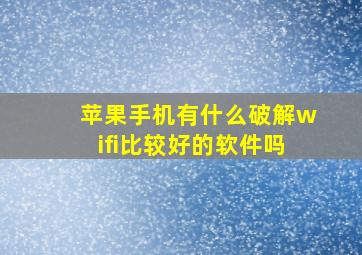 苹果手机有什么破解wifi比较好的软件吗